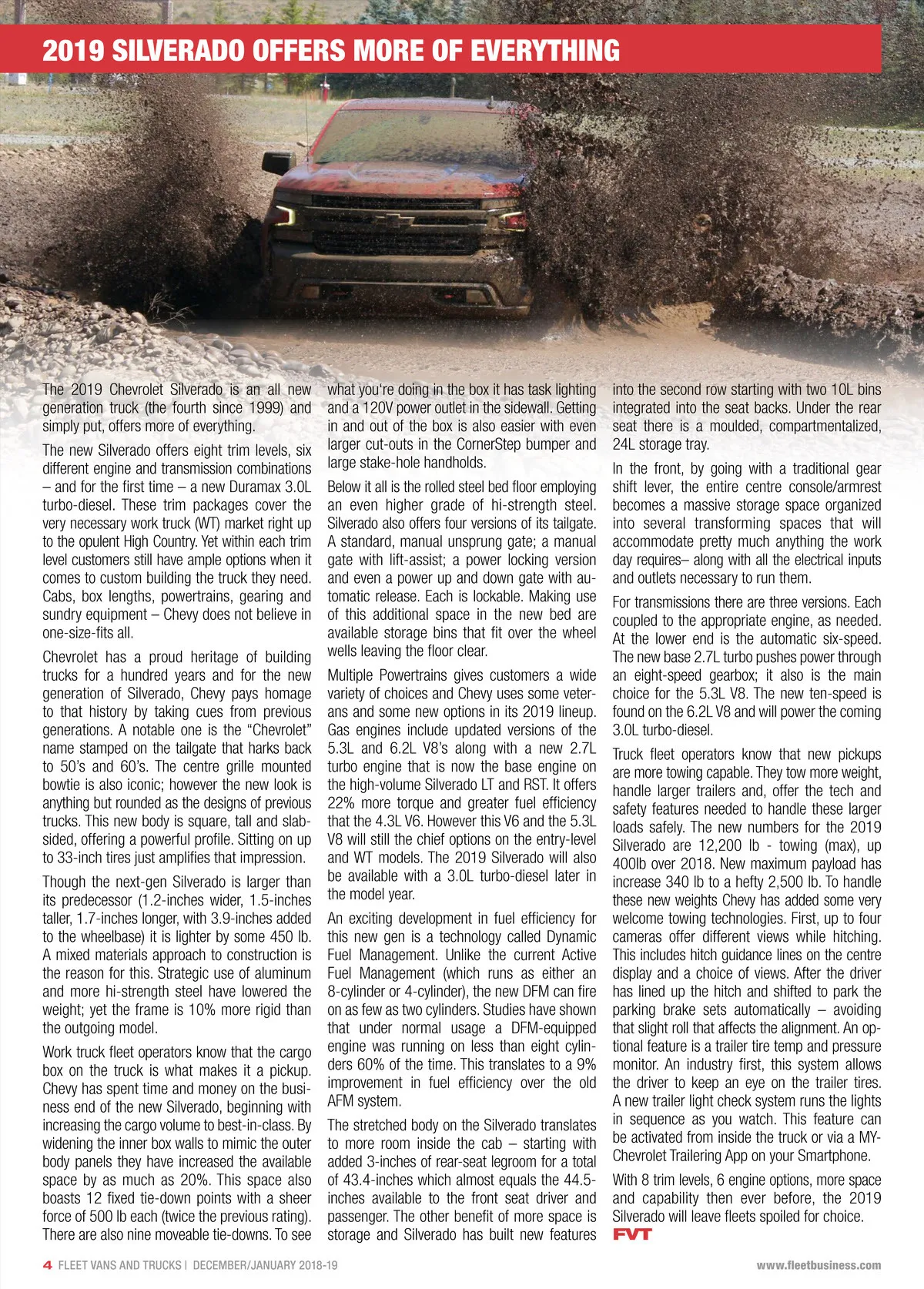 2019 SILVERADO OFFERS MORE OF EVERYTHING

The 2019 Chevrolet Silverado is an all new generation truck (the fourth since 1999) and simply put, offers more of everything.

The new Silverado offers eight trim levels, six different engine and transmission combinations – and for the first time – a new Duramax 3.0L turbo-diesel. These trim packages cover the very necessary work truck (WT) market right up to the opulent High Country. Yet within each trim level customers still have ample options when it comes to custom building the truck they need. Cabs, box lengths, powertrains, gearing and sundry equipment – Chevy does not believe in one-size-fits all.

Chevrolet has a proud heritage of building trucks for a hundred years and for the new generation of Silverado, Chevy pays homage to that history by taking cues from previous generations. A notable one is the "Chevrolet" name stamped on the tailgate that harks back to 50's and 60's. The centre grille mounted bowtie is also iconic; however the new look is anything but rounded as the designs of previous trucks. This new body is square, tall and slab-sided, offering a powerful profile. Sitting on up to 33-inch tires just amplifies that impression.

Though the next-gen Silverado is larger than its predecessor (1.2-inches wider, 1.5-inches taller, 1.7-inches longer, with 3.9-inches added to the wheelbase) it is lighter by some 450 lb. A mixed materials approach to construction is the reason for this. Strategic use of aluminum and more hi-strength steel have lowered the weight; yet the frame is 10% more rigid than the outgoing model.

Work truck fleet operators know that the cargo box on the truck is what makes it a pickup. Chevy has spent time and money on the business end of the new Silverado, beginning with increasing the cargo volume to best-in-class. By widening the inner box walls to mimic the outer body panels they have increased the available space by as much as 20%. This space also boasts 12 fixed tie-down points with a sheer force of 500 lb each (twice the previous rating). There are also nine moveable tie-downs. To see what you're doing in the box it has task lighting and a 120V power outlet in the sidewall. Getting in and out of the box is also easier with even larger cut-outs in the CornerStep bumper and large stake-hole handholds.

Below it all is the rolled steel bed floor employing an even higher grade of hi-strength steel. Silverado also offers four versions of its tailgate. A standard, manual unsprung gate; a manual gate with lift-assist; a power locking version and even a power up and down gate with automatic release. Each is lockable. Making use of this additional space in the new bed are available storage bins that fit over the wheel wells leaving the floor clear.

Multiple Powertrains gives customers a wide variety of choices and Chevy uses some veterans and some new options in its 2019 lineup. Gas engines include updated versions of the 5.3L and 6.2L V8's along with a new 2.7L turbo engine that is now the base engine on the high-volume Silverado LT and RST. It offers 22% more torque and greater fuel efficiency that the 4.3L V6. However this V6 and the 5.3L V8 will still the chief options on the entry-level and WT models. The 2019 Silverado will also be available with a 3.0L turbo-diesel later in the model year.

An exciting development in fuel efficiency for this new gen is a technology called Dynamic Fuel Management. Unlike the current Active Fuel Management (which runs as either an 8-cylinder or 4-cylinder), the new DFM can fire on as few as two cylinders. Studies have shown that under normal usage a DFM-equipped engine was running on less than eight cylinders 60% of the time. This translates to a 9% improvement in fuel efficiency over the old AFM system.

The stretched body on the Silverado translates to more room inside the cab – starting with added 3-inches of rear-seat legroom for a total of 43.4-inches which almost equals the 44.5-inches available to the front seat driver and passenger. The other benefit of more space is storage and Silverado has built new features into the second row starting with two 10L bins integrated into the seat backs. Under the rear seat there is a moulded, compartmentalized, 24L storage tray.

In the front, by going with a traditional gear shift lever, the entire centre console/armrest becomes a massive storage space organized into several transforming spaces that will accommodate pretty much anything the work day requires– along with all the electrical inputs and outlets necessary to run them.

For transmissions there are three versions. Each coupled to the appropriate engine, as needed. At the lower end is the automatic six-speed. The new base 2.7L turbo pushes power through an eight-speed gearbox; it also is the main choice for the 5.3L V8. The new ten-speed is found on the 6.2L V8 and will power the coming 3.0L turbo-diesel.

Truck fleet operators know that new pickups are more towing capable. They tow more weight, handle larger trailers and, offer the tech and safety features needed to handle these larger loads safely. The new numbers for the 2019 Silverado are 12,200 lb - towing (max), up 400lb over 2018. New maximum payload has increase 340 lb to a hefty 2,500 lb. To handle these new weights Chevy has added some very welcome towing technologies. First, up to four cameras offer different views while hitching. This includes hitch guidance lines on the centre display and a choice of views. After the driver has lined up the hitch and shifted to park the parking brake sets automatically – avoiding that slight roll that affects the alignment. An optional feature is a trailer tire temp and pressure monitor. An industry first, this system allows the driver to keep an eye on the trailer tires. A new trailer light check system runs the lights in sequence as you watch. This feature can be activated from inside the truck or via a MY-Chevrolet Trailering App on your Smartphone.

With 8 trim levels, 6 engine options, more space and capability then ever before, the 2019 Silverado will leave fleets spoiled for choice.
FVT

4 FLEET VANS AND TRUCKS | DECEMBER/JANUARY 2018-19 www.fleetbusiness.com